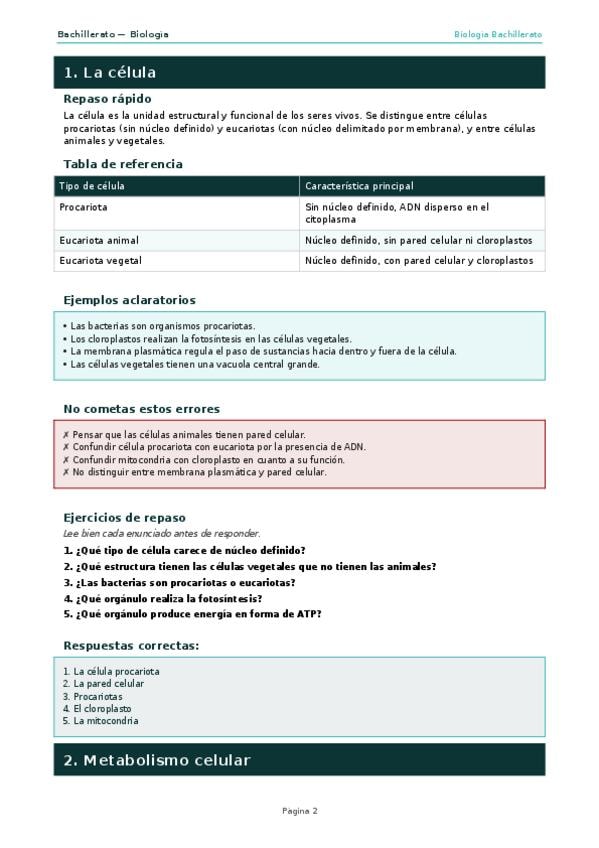 Bachillerato — Biologia

Biologia Bachillerato

1. La célula

Repaso rápido

La célula es la unidad estructural y funcional de los seres vivos. Se distingue entre células procariotas (sin núcleo definido) y eucariotas (con núcleo delimitado por membrana), y entre células animales y vegetales.

Tabla de referencia

| Tipo de célula | Característica principal |
|---|---|
| Procariota | Sin núcleo definido, ADN disperso en el citoplasma |
| Eucariota animal | Núcleo definido, sin pared celular ni cloroplastos |
| Eucariota vegetal | Núcleo definido, con pared celular y cloroplastos |

Ejemplos aclaratorios

• Las bacterias son organismos procariotas.
• Los cloroplastos realizan la fotosíntesis en las células vegetales.
• La membrana plasmática regula el paso de sustancias hacia dentro y fuera de la célula.
• Las células vegetales tienen una vacuola central grande.

No cometas estos errores

✗ Pensar que las células animales tienen pared celular.
✗ Confundir célula procariota con eucariota por la presencia de ADN.
✗ Confundir mitocondria con cloroplasto en cuanto a su función.
✗ No distinguir entre membrana plasmática y pared celular.

Ejercicios de repaso

Lee bien cada enunciado antes de responder.

1. ¿Qué tipo de célula carece de núcleo definido?
2. ¿Qué estructura tienen las células vegetales que no tienen las animales?
3. ¿Las bacterias son procariotas o eucariotas?
4. ¿Qué orgánulo realiza la fotosíntesis?
5. ¿Qué orgánulo produce energía en forma de ATP?

Respuestas correctas:

1. La célula procariota
2. La pared celular
3. Procariotas
4. El cloroplasto
5. La mitocondria

2. Metabolismo celular

Pagina 2